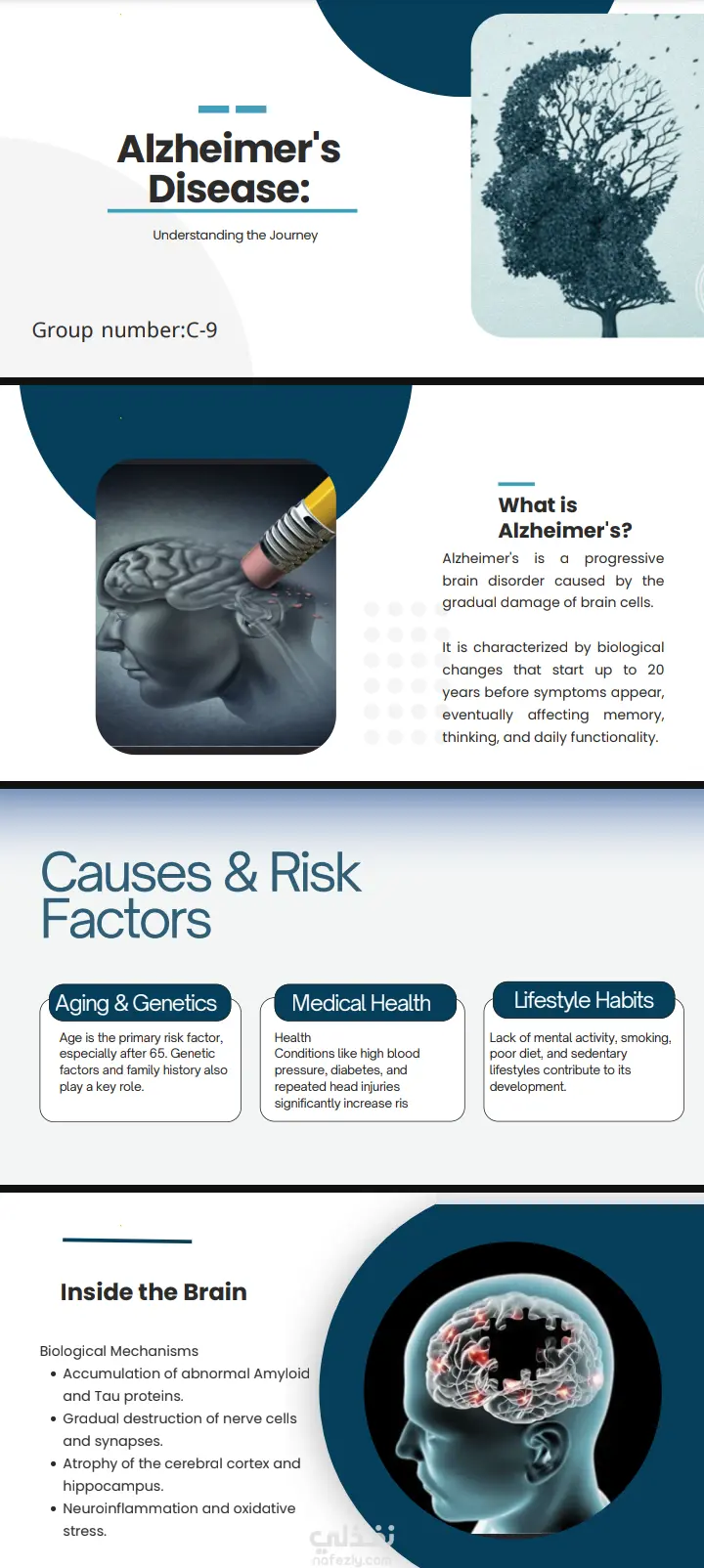 Alzheimer's Disease:

Understanding the Journey

Group number:C-9

What is Alzheimer's?

Alzheimer's is a progressive brain disorder caused by the gradual damage of brain cells.

It is characterized by biological changes that start up to 20 years before symptoms appear, eventually affecting memory, thinking, and daily functionality.

Causes & Risk Factors

Aging & Genetics

Age is the primary risk factor, especially after 65. Genetic factors and family history also play a key role.

Medical Health

Health
Conditions like high blood pressure, diabetes, and repeated head injuries significantly increase ris

Lifestyle Habits

Lack of mental activity, smoking, poor diet, and sedentary lifestyles contribute to its development.

Inside the Brain

Biological Mechanisms
• Accumulation of abnormal Amyloid and Tau proteins.
• Gradual destruction of nerve cells and synapses.
• Atrophy of the cerebral cortex and hippocampus.
• Neuroinflammation and oxidative stress.

نفذلي
nafezly.com